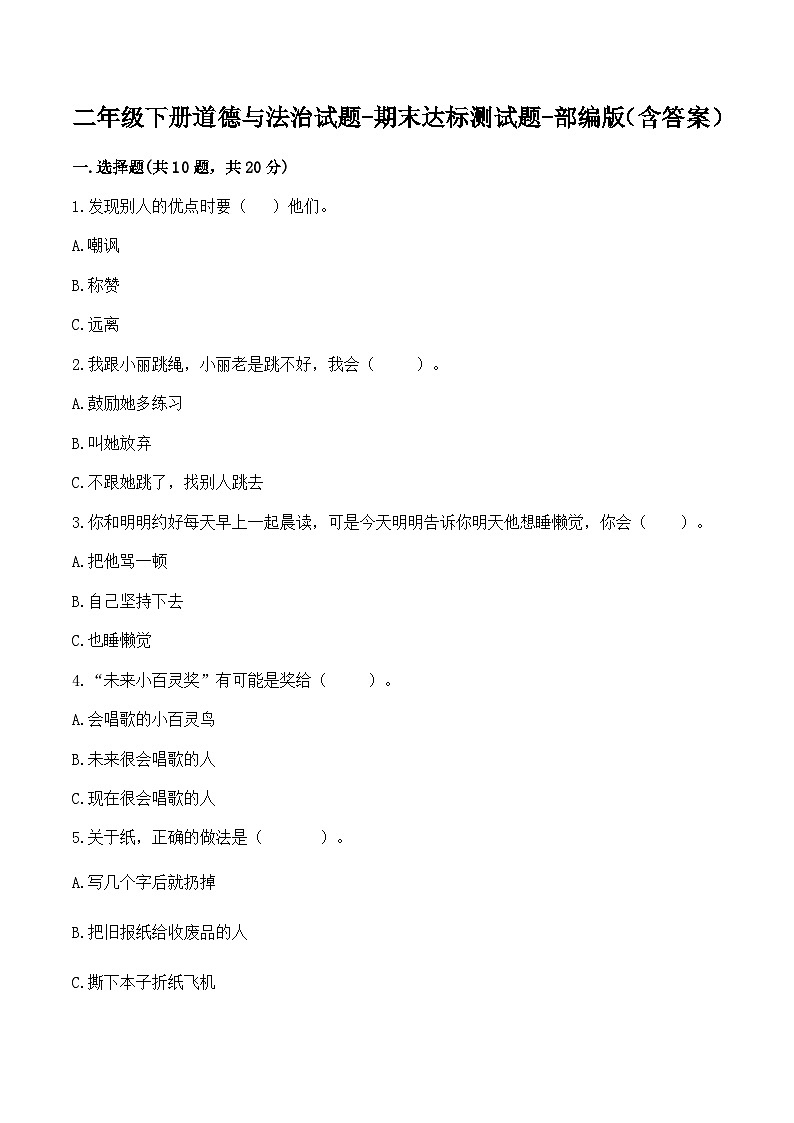 二年级下册道德与法治试题-期末达标测试题-部编版(含答案)

一.选择题(共10题，共20分)

1.发现别人的优点时要（　　）他们。

A.嘲讽

B.称赞

C.远离

2.我跟小丽跳绳，小丽老是跳不好，我会（　　）。

A.鼓励她多练习

B.叫她放弃

C.不跟她跳了，找别人跳去

3.你和明明约好每天早上一起晨读，可是今天明明告诉你明天他想睡懒觉，你会（　　）。

A.把他骂一顿

B.自己坚持下去

C.也睡懒觉

4.“未来小百灵奖”有可能是奖给（　　）。

A.会唱歌的小百灵鸟

B.未来很会唱歌的人

C.现在很会唱歌的人

5.关于纸，正确的做法是（　　）。

A.写几个字后就扔掉

B.把旧报纸给收废品的人

C.撕下本子折纸飞机